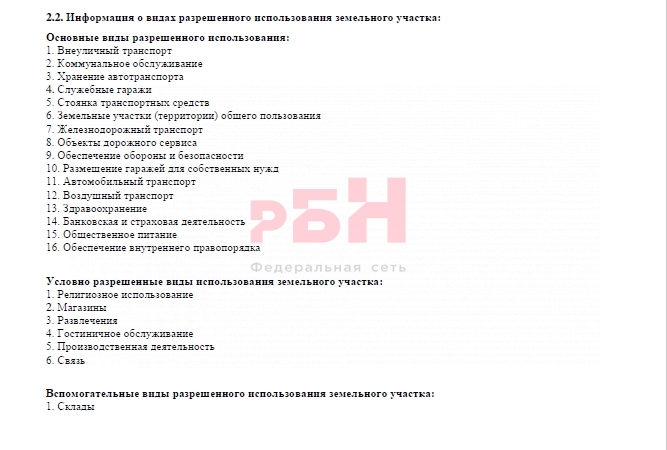 2.2. Информация о видах разрешенного использования земельного участка:

Основные виды разрешенного использования:
1. Внеуличный транспорт
2. Коммунальное обслуживание
3. Хранение автотранспорта
4. Служебные гаражи
5. Стоянка транспортных средств
6. Земельные участки (территории) общего пользования
7. Железнодорожный транспорт
8. Объекты дорожного сервиса
9. Обеспечение обороны и безопасности
10. Размещение гаражей для собственных нужд
11. Автомобильный транспорт
12. Воздушный транспорт
13. Здравоохранение
14. Банковская и страховая деятельность
15. Общественное питание
16. Обеспечение внутреннего правопорядка

РБН
Федеральная сеть

Условно разрешенные виды использования земельного участка:
1. Религиозное использование
2. Магазины
3. Развлечения
4. Гостиничное обслуживание
5. Производственная деятельность
6. Связь

Вспомогательные виды разрешенного использования земельного участка:
1. Склады